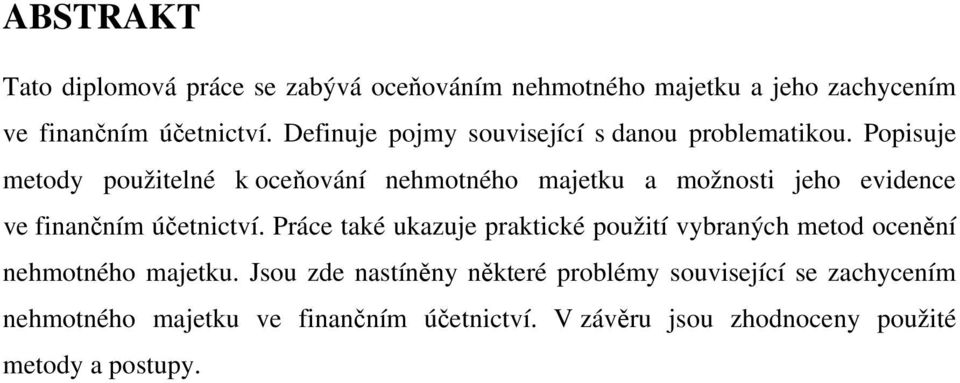 ABSTRAKT

Tato diplomová práce se zabývá oceňováním nehmotného majetku a jeho zachycením ve finančním účetnictví. Definuje pojmy související s danou problematikou. Popisuje metody použitelné k oceňování nehmotného majetku a možnosti jeho evidence ve finančním účetnictví. Práce také ukazuje praktické použití vybraných metod ocenění nehmotného majetku. Jsou zde nastíněny některé problémy související se zachycením nehmotného majetku ve finančním účetnictví. V závěru jsou zhodnoceny použité metody a postupy.